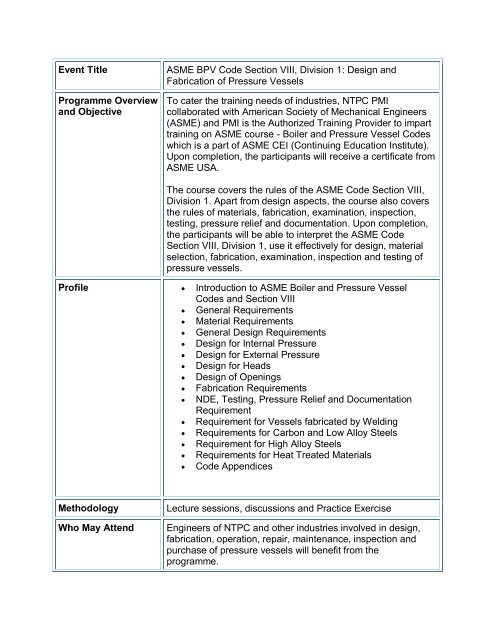 | Event Title | ASME BPV Code Section VIII, Division 1: Design and Fabrication of Pressure Vessels |
|---|---|
| Programme Overview and Objective | To cater the training needs of industries, NTPC PMI collaborated with American Society of Mechanical Engineers (ASME) and PMI is the Authorized Training Provider to impart training on ASME course - Boiler and Pressure Vessel Codes which is a part of ASME CEI (Continuing Education Institute). Upon completion, the participants will receive a certificate from ASME USA.<br><br>The course covers the rules of the ASME Code Section VIII, Division 1. Apart from design aspects, the course also covers the rules of materials, fabrication, examination, inspection, testing, pressure relief and documentation. Upon completion, the participants will be able to interpret the ASME Code Section VIII, Division 1, use it effectively for design, material selection, fabrication, examination, inspection and testing of pressure vessels. |
| Profile | • Introduction to ASME Boiler and Pressure Vessel Codes and Section VIII<br>• General Requirements<br>• Material Requirements<br>• General Design Requirements<br>• Design for Internal Pressure<br>• Design for External Pressure<br>• Design for Heads<br>• Design of Openings<br>• Fabrication Requirements<br>• NDE, Testing, Pressure Relief and Documentation Requirement<br>• Requirement for Vessels fabricated by Welding<br>• Requirements for Carbon and Low Alloy Steels<br>• Requirement for High Alloy Steels<br>• Requirements for Heat Treated Materials<br>• Code Appendices |
| Methodology | Lecture sessions, discussions and Practice Exercise |
| Who May Attend | Engineers of NTPC and other industries involved in design, fabrication, operation, repair, maintenance, inspection and purchase of pressure vessels will benefit from the programme. |